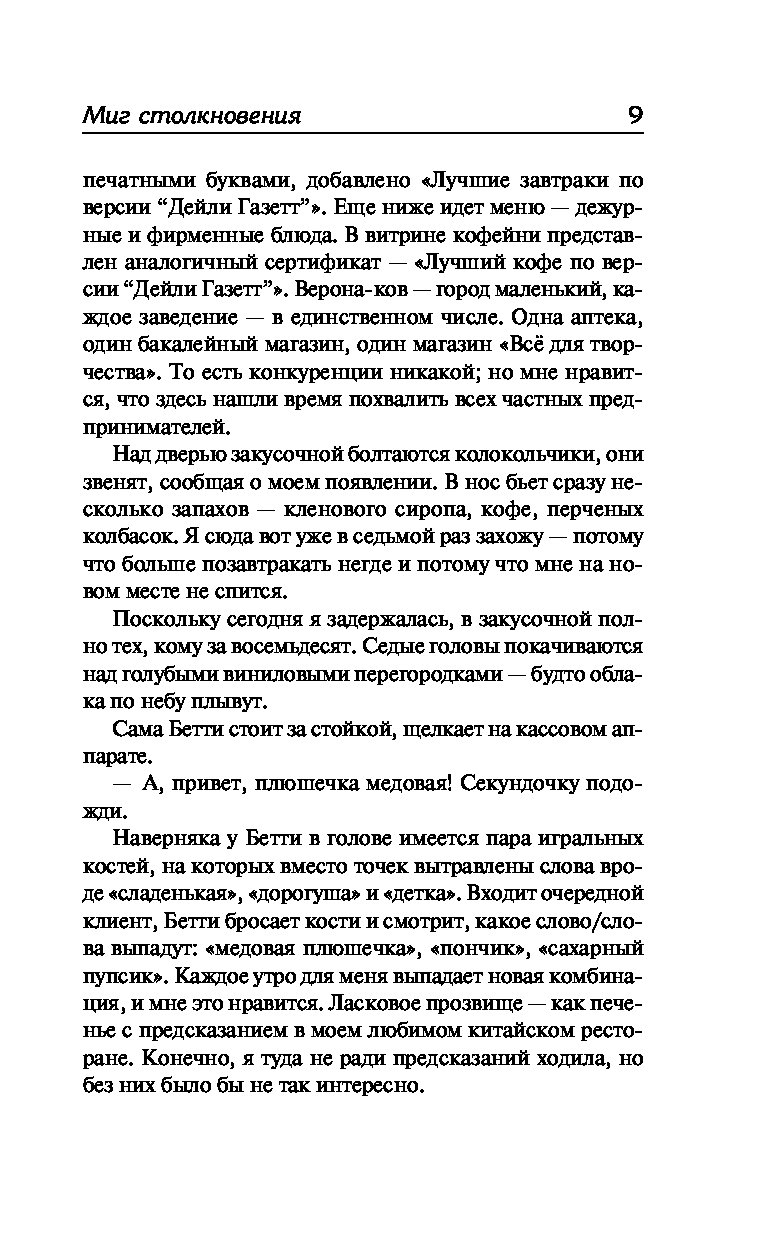 Миг столкновения 9

печатными буквами, добавлено «Лучшие завтраки по версии “Дейли Газетт”». Еще ниже идет меню — дежурные и фирменные блюда. В витрине кофейни представлен аналогичный сертификат — «Лучший кофе по версии “Дейли Газетт”». Верона-ков — город маленький, каждое заведение — в единственном числе. Одна аптека, один бакалейный магазин, один магазин «Всё для творчества». То есть конкуренции никакой; но мне нравится, что здесь нашли время похвалить всех частных предпринимателей.

Над дверью закусочной болтаются колокольчики, они звенят, сообщая о моем появлении. В нос бьет сразу несколько запахов — кленового сиропа, кофе, перченых колбасок. Я сюда вот уже в седьмой раз захожу — потому что больше позавтракать негде и потому что мне на новом месте не спится.

Поскольку сегодня я задержалась, в закусочной полно тех, кому за восемьдесят. Седые головы покачиваются над голубыми виниловыми перегородками — будто облака по небу плывут.

Сама Бетти стоит за стойкой, щелкает на кассовом аппарате.

— А, привет, плюшечка медовая! Секундочку подожди.

Наверняка у Бетти в голове имеется пара игральных костей, на которых вместо точек вытравлены слова вроде «сладенькая», «дорогуша» и «детка». Входит очередной клиент, Бетти бросает кости и смотрит, какое слово/слова выпадут: «медовая плюшечка», «пончик», «сахарный пупсик». Каждое утро для меня выпадает новая комбинация, и мне это нравится. Ласковое прозвище — как печенье с предсказанием в моем любимом китайском ресторане. Конечно, я туда не ради предсказаний ходила, но без них было бы не так интересно.